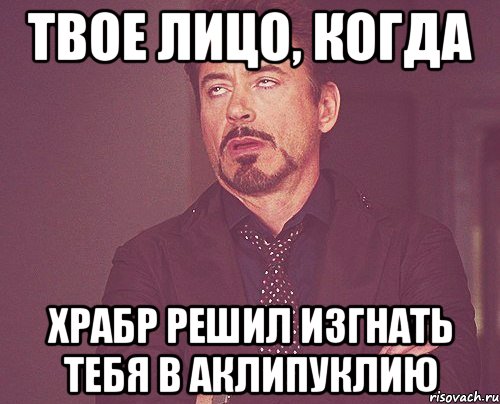 ТВОЕ ЛИЦО, КОГДА

ХРАБР РЕШИЛ ИЗГНАТЬ ТЕБЯ В АКЛИПУКЛИЮ

risovach.ru